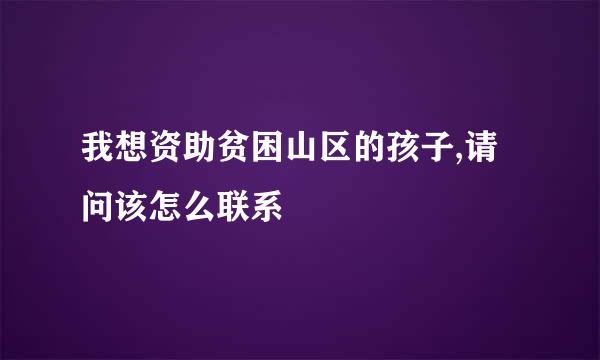 我想资助贫困山区的孩子,请问该怎么联系